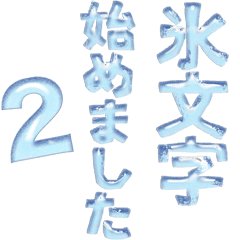 氷文字
始めました
2